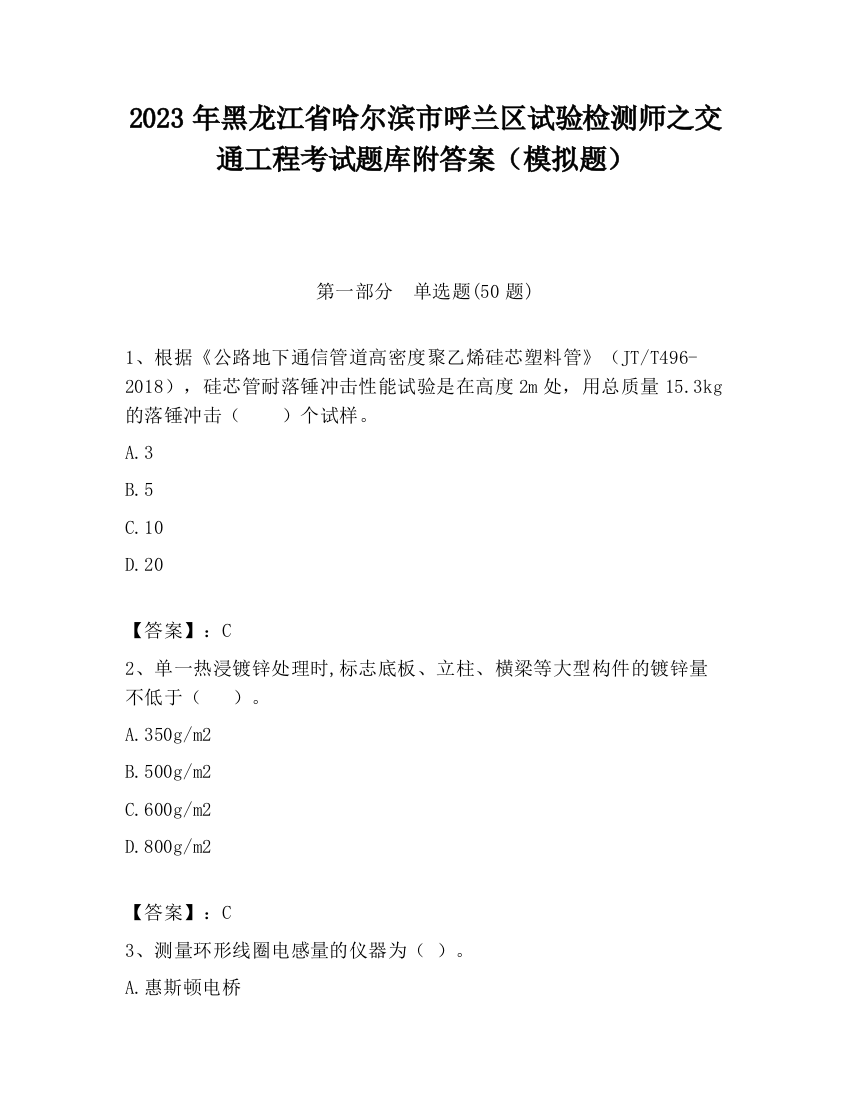 2023 年黑龙江省哈尔滨市呼兰区试验检测师之交通工程考试题库附答案（模拟题）

第一部分　单选题(50 题)

1、根据《公路地下通信管道高密度聚乙烯硅芯塑料管》（JT/T496-2018），硅芯管耐落锤冲击性能试验是在高度 2m 处，用总质量 15.3kg 的落锤冲击（　　）个试样。

A.3

B.5

C.10

D.20

【答案】：C

2、单一热浸镀锌处理时,标志底板、立柱、横梁等大型构件的镀锌量不低于（　　）。

A.350g/m2

B.500g/m2

C.600g/m2

D.800g/m2

【答案】：C

3、测量环形线圈电感量的仪器为（ ）。

A.惠斯顿电桥